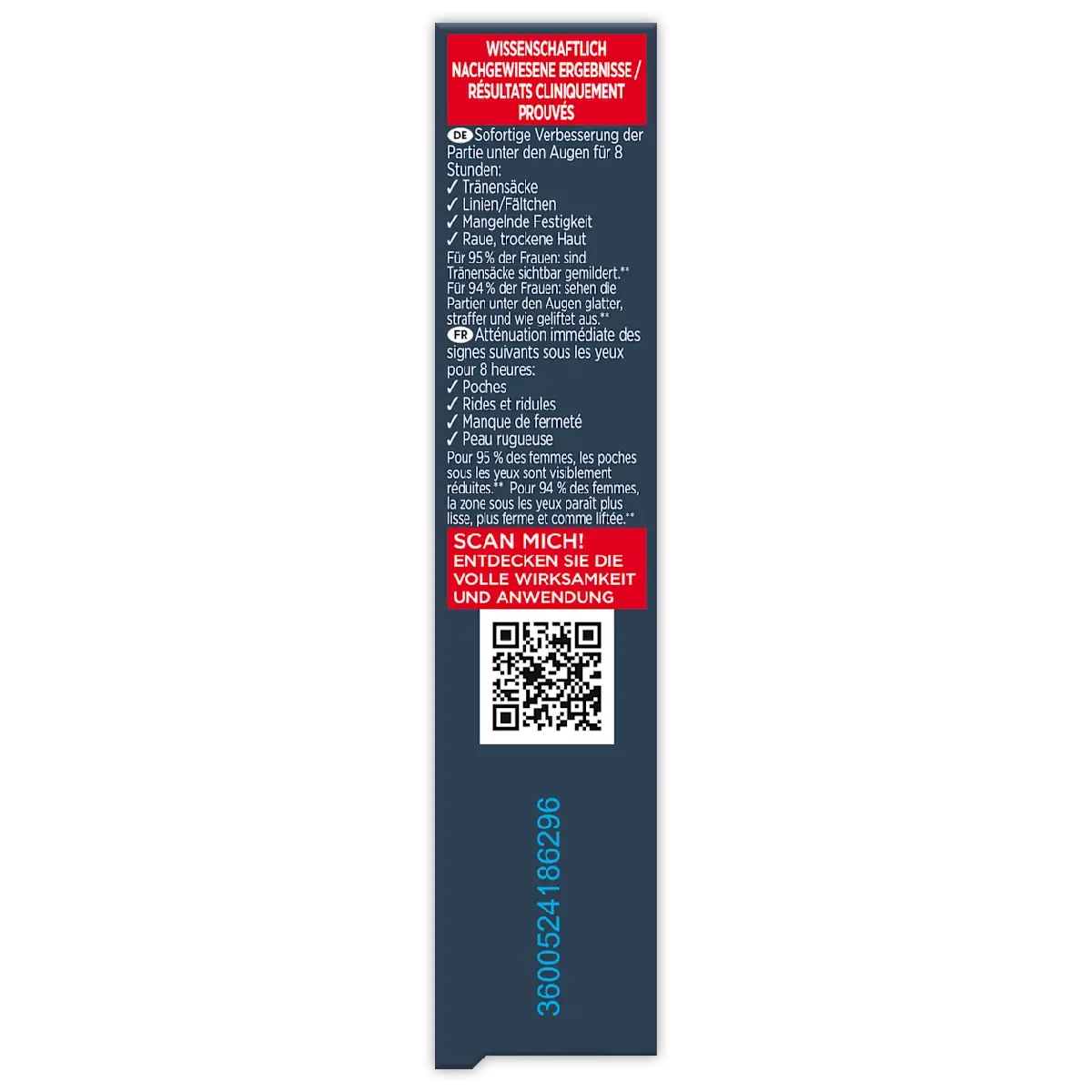 WISSENSCHAFTLICH NACHGEWIESENE ERGEBNISSE / RÉSULTATS CLINIQUEMENT PROUVÉS

DE Sofortige Verbesserung der Partie unter den Augen für 8 Stunden:
✓ Tränensäcke
✓ Linien/Fältchen
✓ Mangelnde Festigkeit
✓ Raue, trockene Haut
Für 95 % der Frauen: sind Tränensäcke sichtbar gemildert.** Für 94 % der Frauen: sehen die Partien unter den Augen glatter, straffer und wie geliftet aus.**

FR Atténuation immédiate des signes suivants sous les yeux pour 8 heures:
✓ Poches
✓ Rides et ridules
✓ Manque de fermeté
✓ Peau rugueuse
Pour 95 % des femmes, les poches sous les yeux sont visiblement réduites.** Pour 94 % des femmes, la zone sous les yeux paraît plus lisse, plus ferme et comme liftée.**

SCAN MICH!
ENTDECKEN SIE DIE VOLLE WIRKSAMKEIT UND ANWENDUNG

3600524186296